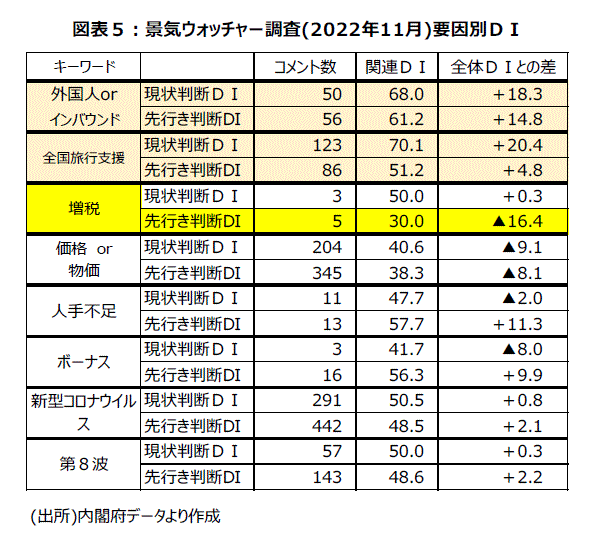 図表５：景気ウォッチャー調査(2022年11月)要因別ＤＩ

| キーワード | | コメント数 | 関連ＤＩ | 全体ＤＩとの差 |
|---|---|---|---|---|
| 外国人or インバウンド | 現状判断ＤＩ | 50 | 68.0 | ＋18.3 |
| | 先行き判断DI | 56 | 61.2 | ＋14.8 |
| 全国旅行支援 | 現状判断ＤＩ | 123 | 70.1 | ＋20.4 |
| | 先行き判断DI | 86 | 51.2 | ＋4.8 |
| 増税 | 現状判断ＤＩ | 3 | 50.0 | ＋0.3 |
| | 先行き判断DI | 5 | 30.0 | ▲16.4 |
| 価格 or 物価 | 現状判断ＤＩ | 204 | 40.6 | ▲9.1 |
| | 先行き判断DI | 345 | 38.3 | ▲8.1 |
| 人手不足 | 現状判断ＤＩ | 11 | 47.7 | ▲2.0 |
| | 先行き判断DI | 13 | 57.7 | ＋11.3 |
| ボーナス | 現状判断ＤＩ | 3 | 41.7 | ▲8.0 |
| | 先行き判断DI | 16 | 56.3 | ＋9.9 |
| 新型コロナウイルス | 現状判断ＤＩ | 291 | 50.5 | ＋0.8 |
| | 先行き判断DI | 442 | 48.5 | ＋2.1 |
| 第８波 | 現状判断ＤＩ | 57 | 50.0 | ＋0.3 |
| | 先行き判断DI | 143 | 48.6 | ＋2.2 |

(出所)内閣府データより作成